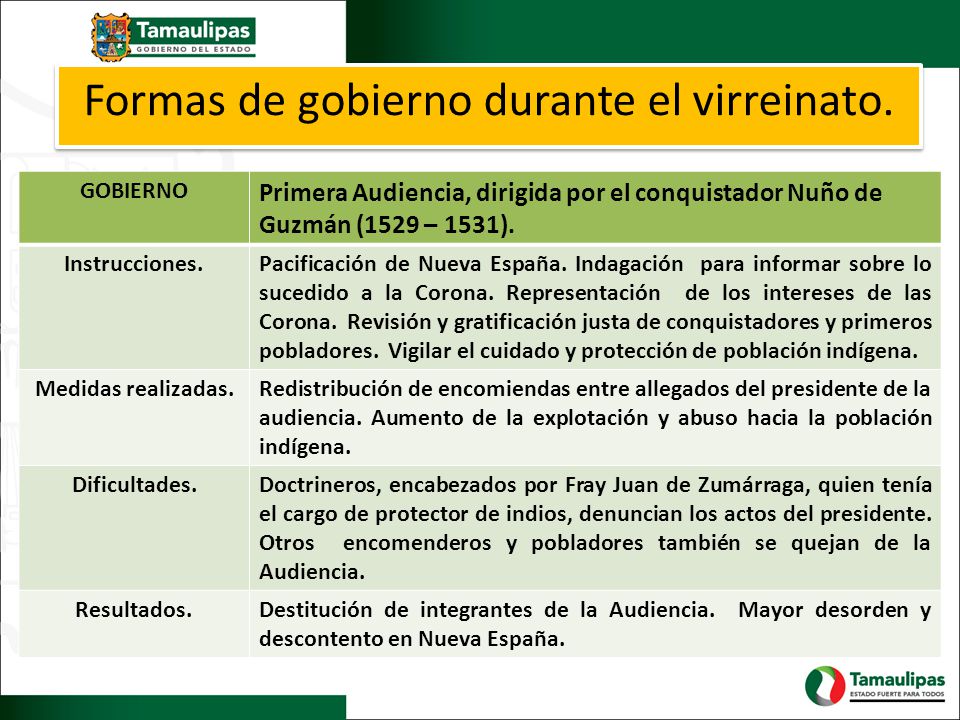 Tamaulipas
GOBIERNO DEL ESTADO

Formas de gobierno durante el virreinato.

| GOBIERNO | Primera Audiencia, dirigida por el conquistador Nuño de Guzmán (1529 – 1531). |
|---|---|
| Instrucciones. | Pacificación de Nueva España. Indagación para informar sobre lo sucedido a la Corona. Representación de los intereses de las Corona. Revisión y gratificación justa de conquistadores y primeros pobladores. Vigilar el cuidado y protección de población indígena. |
| Medidas realizadas. | Redistribución de encomiendas entre allegados del presidente de la audiencia. Aumento de la explotación y abuso hacia la población indígena. |
| Dificultades. | Doctrineros, encabezados por Fray Juan de Zumárraga, quien tenía el cargo de protector de indios, denuncian los actos del presidente. Otros encomenderos y pobladores también se quejan de la Audiencia. |
| Resultados. | Destitución de integrantes de la Audiencia. Mayor desorden y descontento en Nueva España. |

Tamaulipas
ESTADO FUERTE PARA TODOS